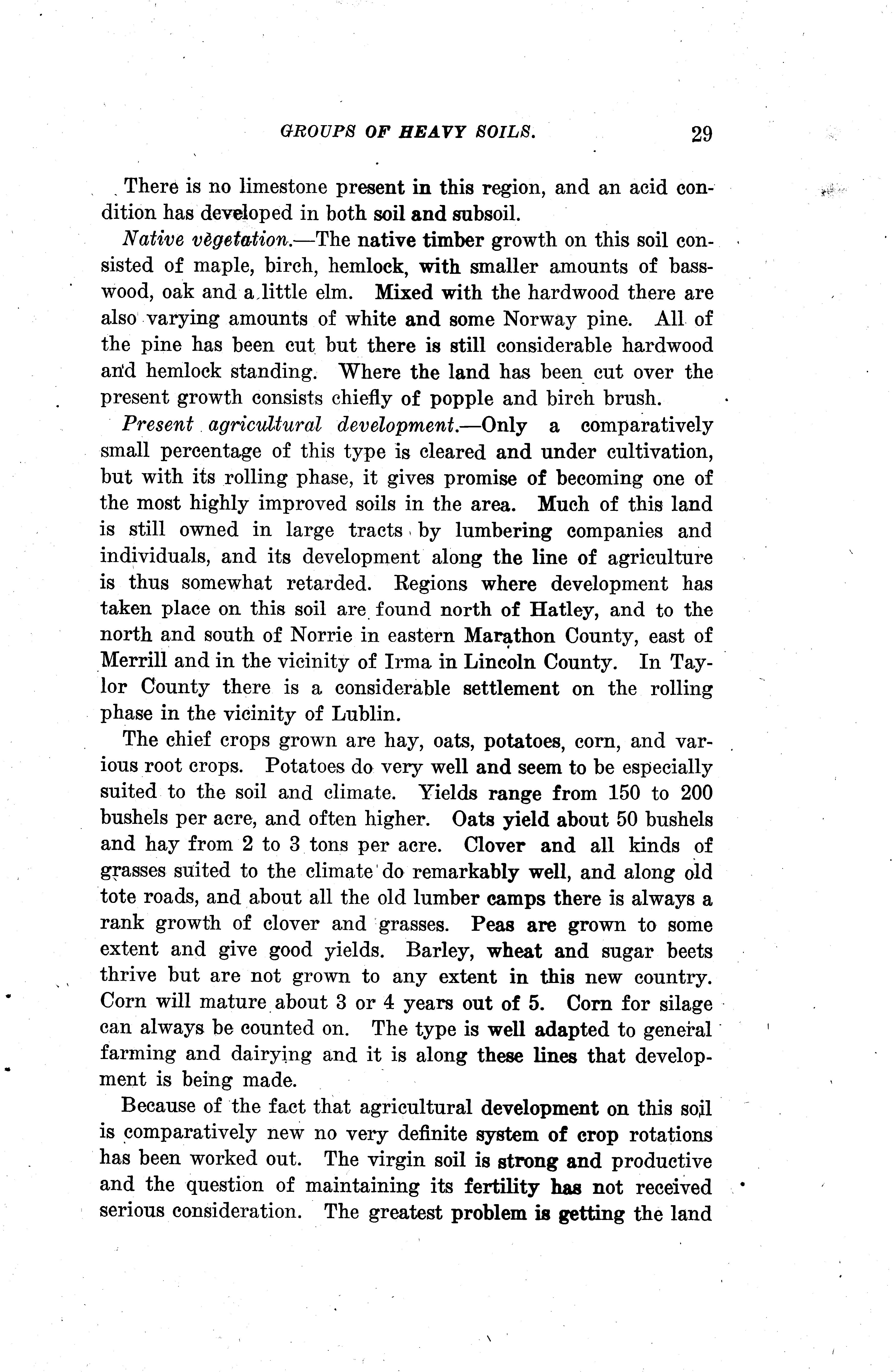 GROUPS OF HEAVY SOILS. 29

There is no limestone present in this region, and an acid condition has developed in both soil and subsoil.

Native vegetation.—The native timber growth on this soil consisted of maple, birch, hemlock, with smaller amounts of basswood, oak and a little elm. Mixed with the hardwood there are also varying amounts of white and some Norway pine. All of the pine has been cut but there is still considerable hardwood and hemlock standing. Where the land has been cut over the present growth consists chiefly of popple and birch brush.

Present agricultural development.—Only a comparatively small percentage of this type is cleared and under cultivation, but with its rolling phase, it gives promise of becoming one of the most highly improved soils in the area. Much of this land is still owned in large tracts by lumbering companies and individuals, and its development along the line of agriculture is thus somewhat retarded. Regions where development has taken place on this soil are found north of Hatley, and to the north and south of Norrie in eastern Marathon County, east of Merrill and in the vicinity of Irma in Lincoln County. In Taylor County there is a considerable settlement on the rolling phase in the vicinity of Lublin.

The chief crops grown are hay, oats, potatoes, corn, and various root crops. Potatoes do very well and seem to be especially suited to the soil and climate. Yields range from 150 to 200 bushels per acre, and often higher. Oats yield about 50 bushels and hay from 2 to 3 tons per acre. Clover and all kinds of grasses suited to the climate do remarkably well, and along old tote roads, and about all the old lumber camps there is always a rank growth of clover and grasses. Peas are grown to some extent and give good yields. Barley, wheat and sugar beets thrive but are not grown to any extent in this new country. Corn will mature about 3 or 4 years out of 5. Corn for silage can always be counted on. The type is well adapted to general farming and dairying and it is along these lines that development is being made.

Because of the fact that agricultural development on this soil is comparatively new no very definite system of crop rotations has been worked out. The virgin soil is strong and productive and the question of maintaining its fertility has not received serious consideration. The greatest problem is getting the land